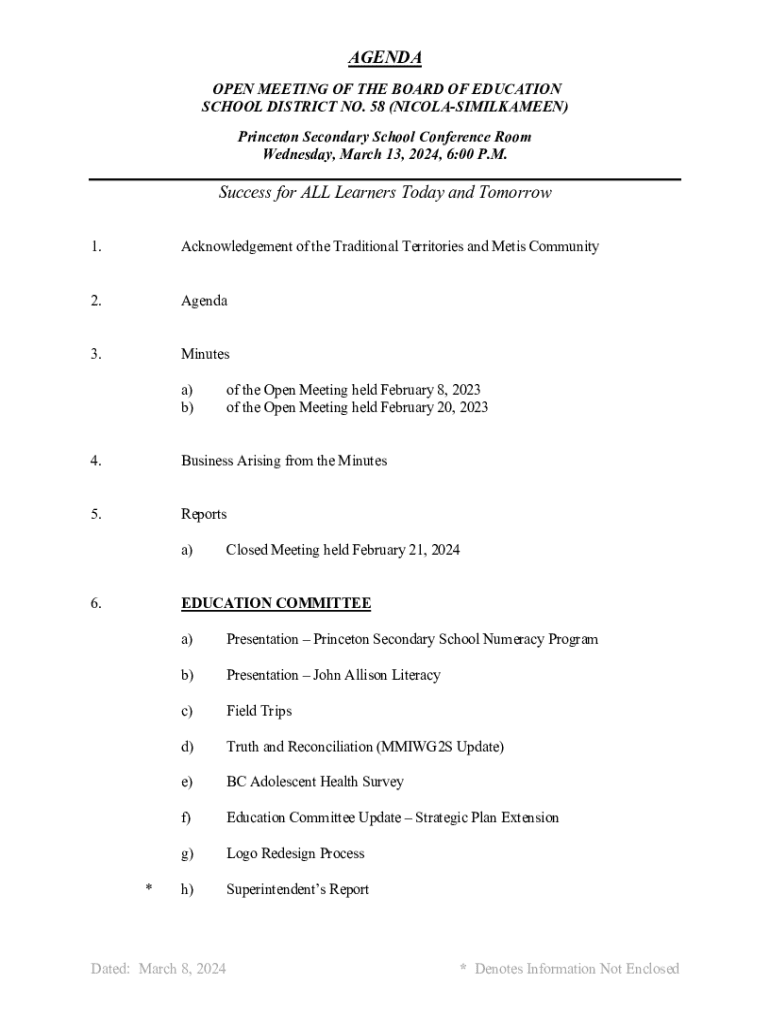 AGENDA

OPEN MEETING OF THE BOARD OF EDUCATION
SCHOOL DISTRICT NO. 58 (NICOLA-SIMILKAMEEN)

Princeton Secondary School Conference Room
Wednesday, March 13, 2024, 6:00 P.M.

Success for ALL Learners Today and Tomorrow

1. Acknowledgement of the Traditional Territories and Metis Community

2. Agenda

3. Minutes

a) of the Open Meeting held February 8, 2023
b) of the Open Meeting held February 20, 2023

4. Business Arising from the Minutes

5. Reports

a) Closed Meeting held February 21, 2024

6. EDUCATION COMMITTEE

a) Presentation – Princeton Secondary School Numeracy Program

b) Presentation – John Allison Literacy

c) Field Trips

d) Truth and Reconciliation (MMIWG2S Update)

e) BC Adolescent Health Survey

f) Education Committee Update – Strategic Plan Extension

g) Logo Redesign Process

* h) Superintendent's Report

Dated: March 8, 2024

* Denotes Information Not Enclosed